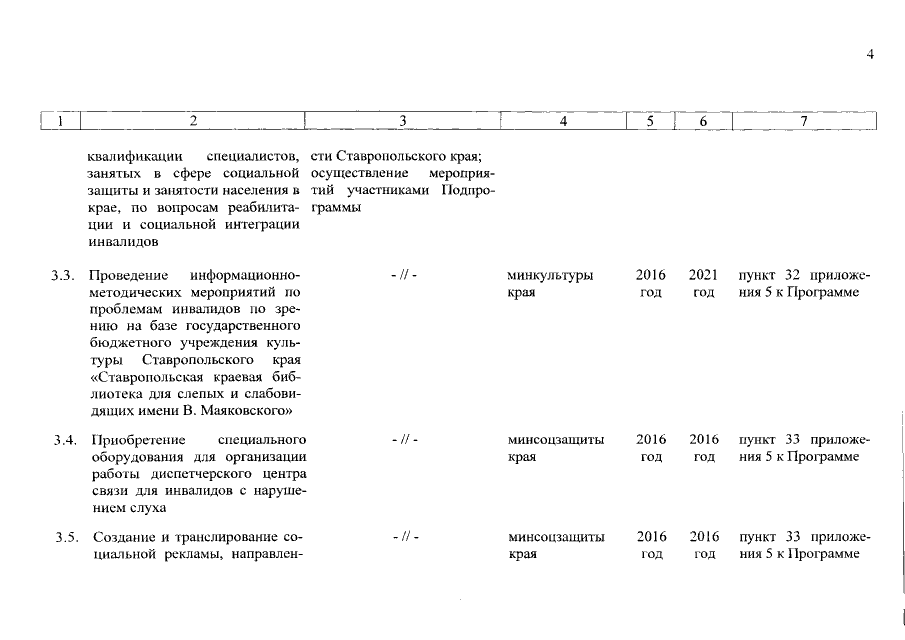 4

| 1 | 2 | 3 | 4 | 5 | 6 | 7 |
|---|---|---|---|---|---|---|
| | квалификации специалистов, занятых в сфере социальной защиты и занятости населения в крае, по вопросам реабилитации и социальной интеграции инвалидов | сти Ставропольского края; осуществление мероприятий участниками Подпрограммы | | | | |
| 3.3. | Проведение информационно-методических мероприятий по проблемам инвалидов по зрению на базе государственного бюджетного учреждения культуры Ставропольского края «Ставропольская краевая библиотека для слепых и слабовидящих имени В. Маяковского» | - // - | минкультуры края | 2016 год | 2021 год | пункт 32 приложения 5 к Программе |
| 3.4. | Приобретение специального оборудования для организации работы диспетчерского центра связи для инвалидов с нарушением слуха | - // - | минсоцзащиты края | 2016 год | 2016 год | пункт 33 приложения 5 к Программе |
| 3.5. | Создание и транслирование социальной рекламы, направлен- | - // - | минсоцзащиты края | 2016 год | 2016 год | пункт 33 приложения 5 к Программе |